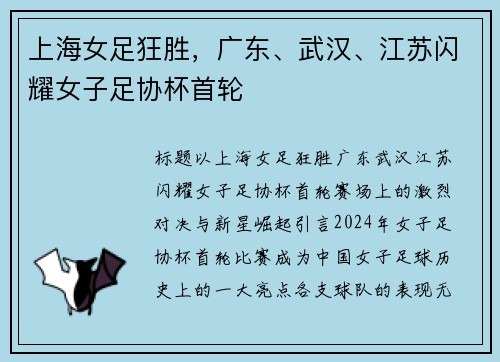 上海女足狂胜，广东、武汉、江苏闪耀女子足协杯首轮

标题以上海女足狂胜广东武汉江苏闪耀女子足协杯首轮赛场上的激烈对决与新星崛起引言2024年女子足协杯首轮比赛成为中国女子足球历史上的一大亮点各支球队的表现无